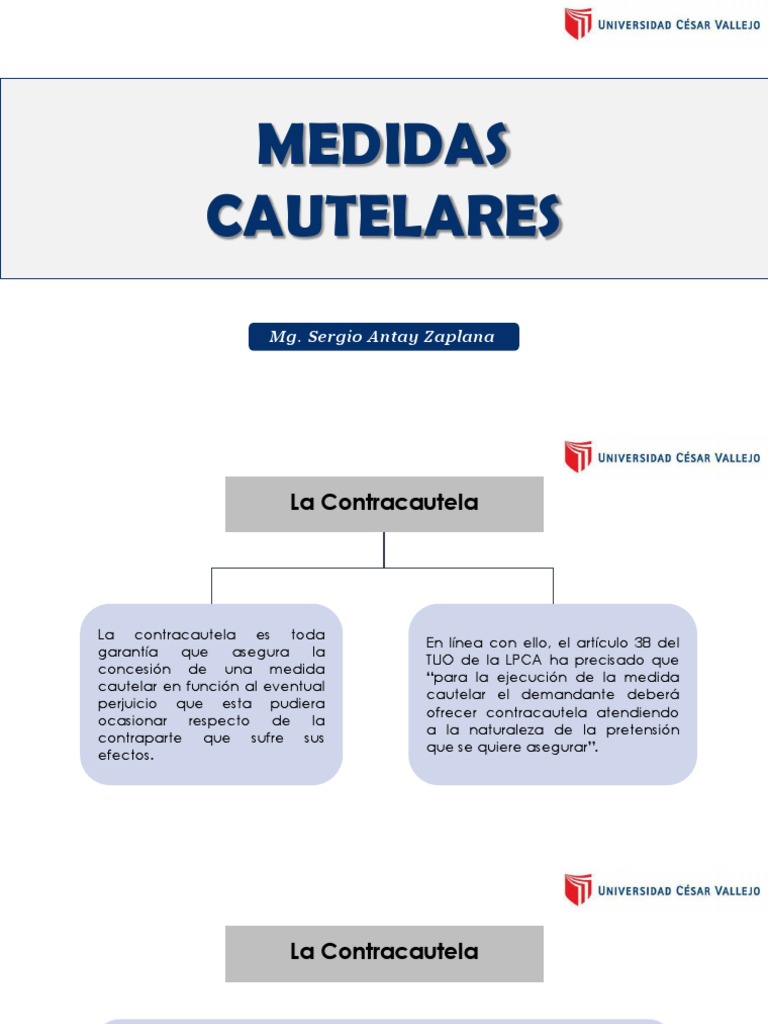 UNIVERSIDAD CÉSAR VALLEJO

MEDIDAS CAUTELARES

Mg. Sergio Antay Zaplana

UNIVERSIDAD CÉSAR VALLEJO

La Contracautela

La contracautela es toda garantía que asegura la concesión de una medida cautelar en función al eventual perjuicio que esta pudiera ocasionar respecto de la contraparte que sufre sus efectos.

En línea con ello, el artículo 38 del TUO de la LPCA ha precisado que "para la ejecución de la medida cautelar el demandante deberá ofrecer contracautela atendiendo a la naturaleza de la pretensión que se quiere asegurar".

UNIVERSIDAD CÉSAR VALLEJO

La Contracautela